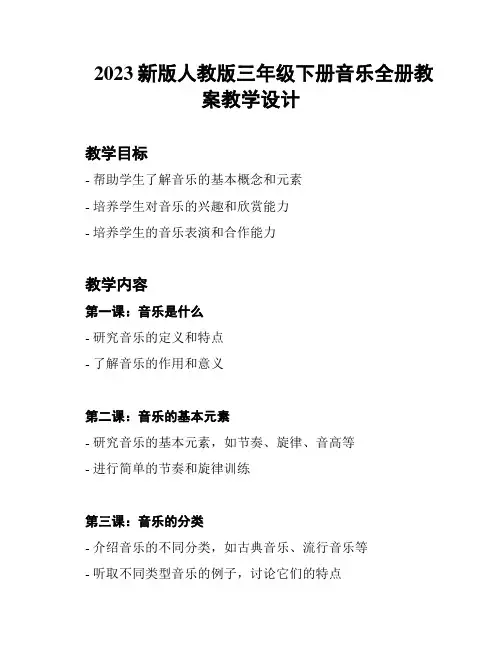 2023 新版人教版三年级下册音乐全册教案教学设计

教学目标

- 帮助学生了解音乐的基本概念和元素

- 培养学生对音乐的兴趣和欣赏能力

- 培养学生的音乐表演和合作能力

教学内容

第一课：音乐是什么

- 研究音乐的定义和特点

- 了解音乐的作用和意义

第二课：音乐的基本元素

- 研究音乐的基本元素，如节奏、旋律、音高等

- 进行简单的节奏和旋律训练

第三课：音乐的分类

- 介绍音乐的不同分类，如古典音乐、流行音乐等

- 听取不同类型音乐的例子，讨论它们的特点